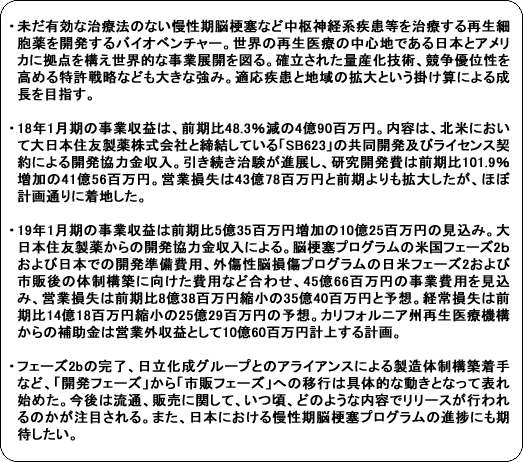 ・未だ有効な治療法のない慢性期脳梗塞など中枢神経系疾患等を治療する再生細胞薬を開発するバイオベンチャー。世界の再生医療の中心地である日本とアメリカに拠点を構え世界的な事業展開を図る。確立された量産化技術、競争優位性を高める特許戦略なども大きな強み。適応疾患と地域の拡大という掛け算による成長を目指す。

・18年1月期の事業収益は、前期比48.3%減の4億90百万円。内容は、北米において大日本住友製薬株式会社と締結している「SB623」の共同開発及びライセンス契約による開発協力金収入。引き続き治験が進展し、研究開発費は前期比101.9%増加の41億56百万円。営業損失は43億78百万円と前期よりも拡大したが、ほぼ計画通りに着地した。

・19年1月期の事業収益は前期比5億35百万円増加の10億25百万円の見込み。大日本住友製薬からの開発協力金収入による。脳梗塞プログラムの米国フェーズ2bおよび日本での開発準備費用、外傷性脳損傷プログラムの日米フェーズ2および市販後の体制構築に向けた費用など合わせ、45億66百万円の事業費用を見込み、営業損失は前期比8億38百万円縮小の35億40百万円と予想。経常損失は前期比14億18百万円縮小の25億29百万円の予想。カリフォルニア州再生医療機構からの補助金は営業外収益として10億60百万円計上する計画。

・フェーズ2bの完了、日立化成グループとのアライアンスによる製造体制構築着手など、「開発フェーズ」から「市販フェーズ」への移行は具体的な動きとなって表れ始めた。今後は流通、販売に関して、いつ頃、どのような内容でリリースが行われるのかが注目される。また、日本における慢性期脳梗塞プログラムの進捗にも期待したい。